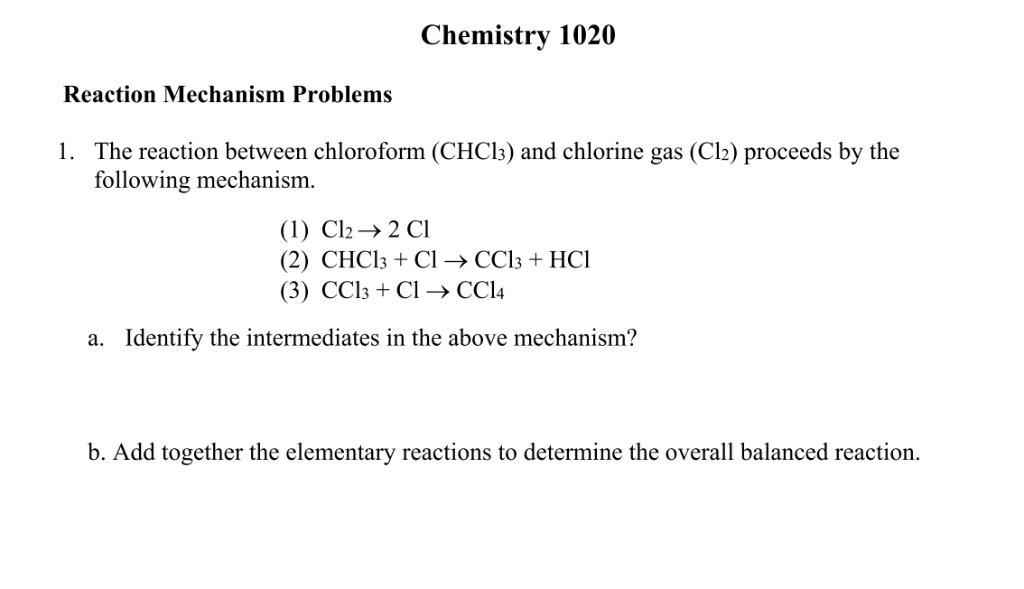 Chemistry 1020

Reaction Mechanism Problems

1. The reaction between chloroform ($CHCl_3$) and chlorine gas ($Cl_2$) proceeds by the following mechanism.

(1) $Cl_2 \rightarrow 2\ Cl$
(2) $CHCl_3 + Cl \rightarrow CCl_3 + HCl$
(3) $CCl_3 + Cl \rightarrow CCl_4$

a. Identify the intermediates in the above mechanism?

b. Add together the elementary reactions to determine the overall balanced reaction.